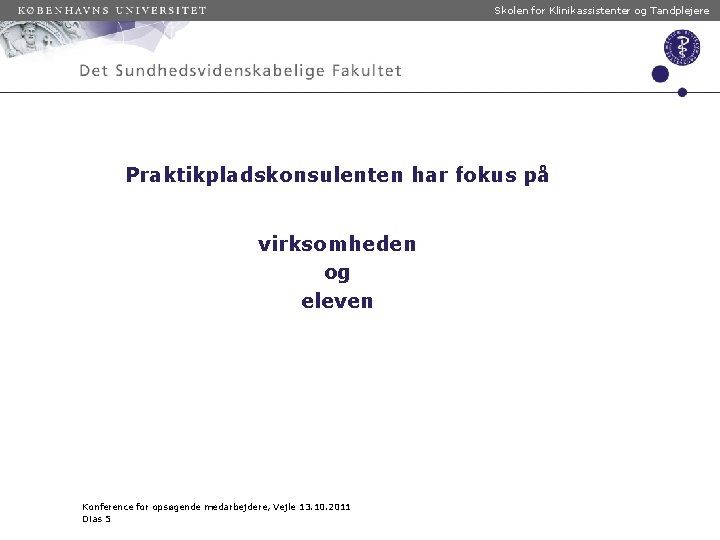 KØBENHAVNS UNIVERSITET

Skolen for Klinikassistenter og Tandplejere

Det Sundhedsvidenskabelige Fakultet

Praktikpladskonsulenten har fokus på

virksomheden
og
eleven

Konference for opsøgende medarbejdere, Vejle 13.10.2011
Dias 5